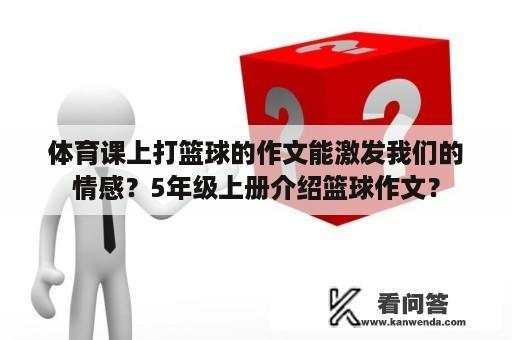 体育课上打篮球的作文能激发我们的情感？5年级上册介绍篮球作文？

看问答
www.kanwenda.com